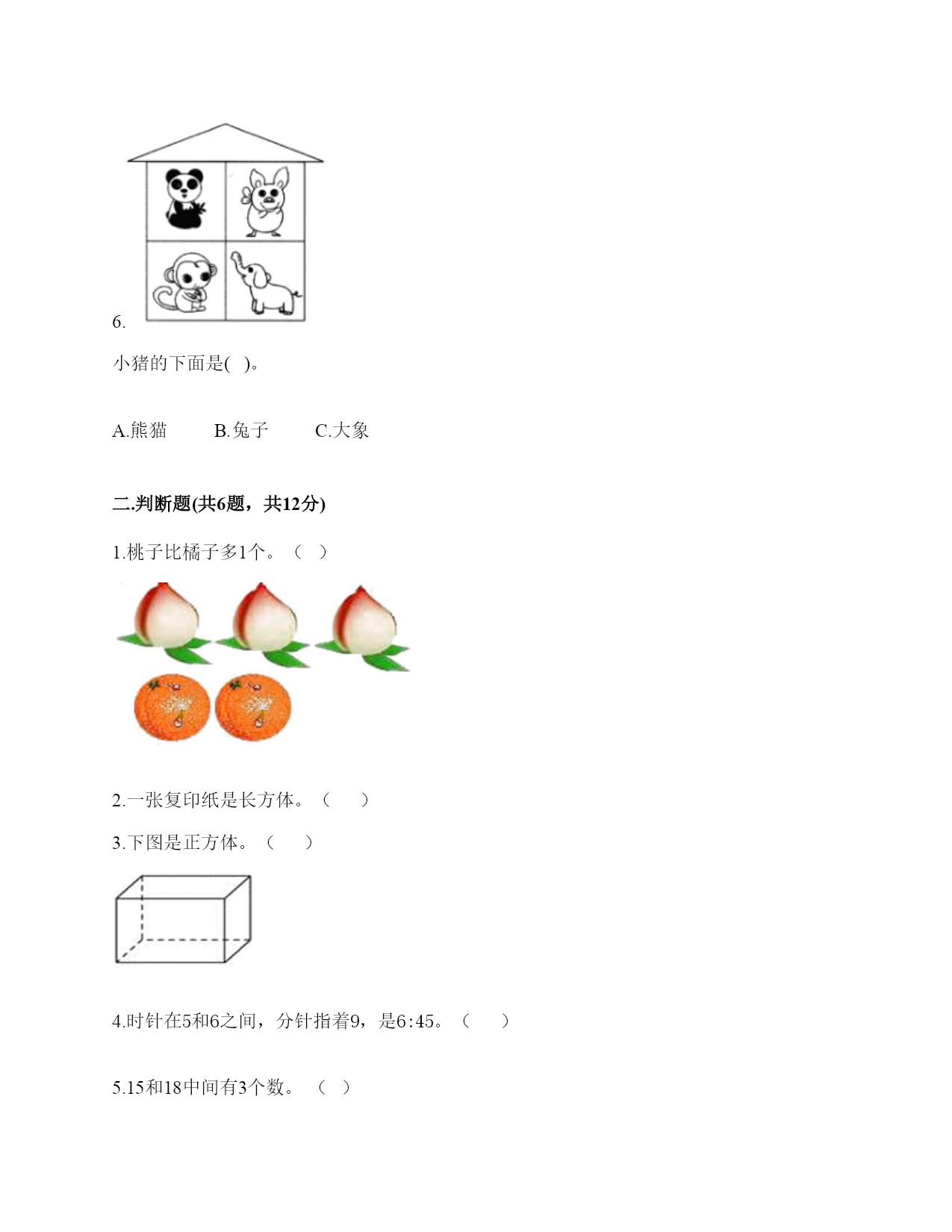 6.

小猪的下面是(   )。

A.熊猫　　B.兔子　　C.大象

二.判断题(共6题，共12分)

1.桃子比橘子多1个。（   ）

2.一张复印纸是长方体。（　　）

3.下图是正方体。（　　）

4.时针在5和6之间，分针指着9，是6:45。（　　）

5.15和18中间有3个数。（   ）